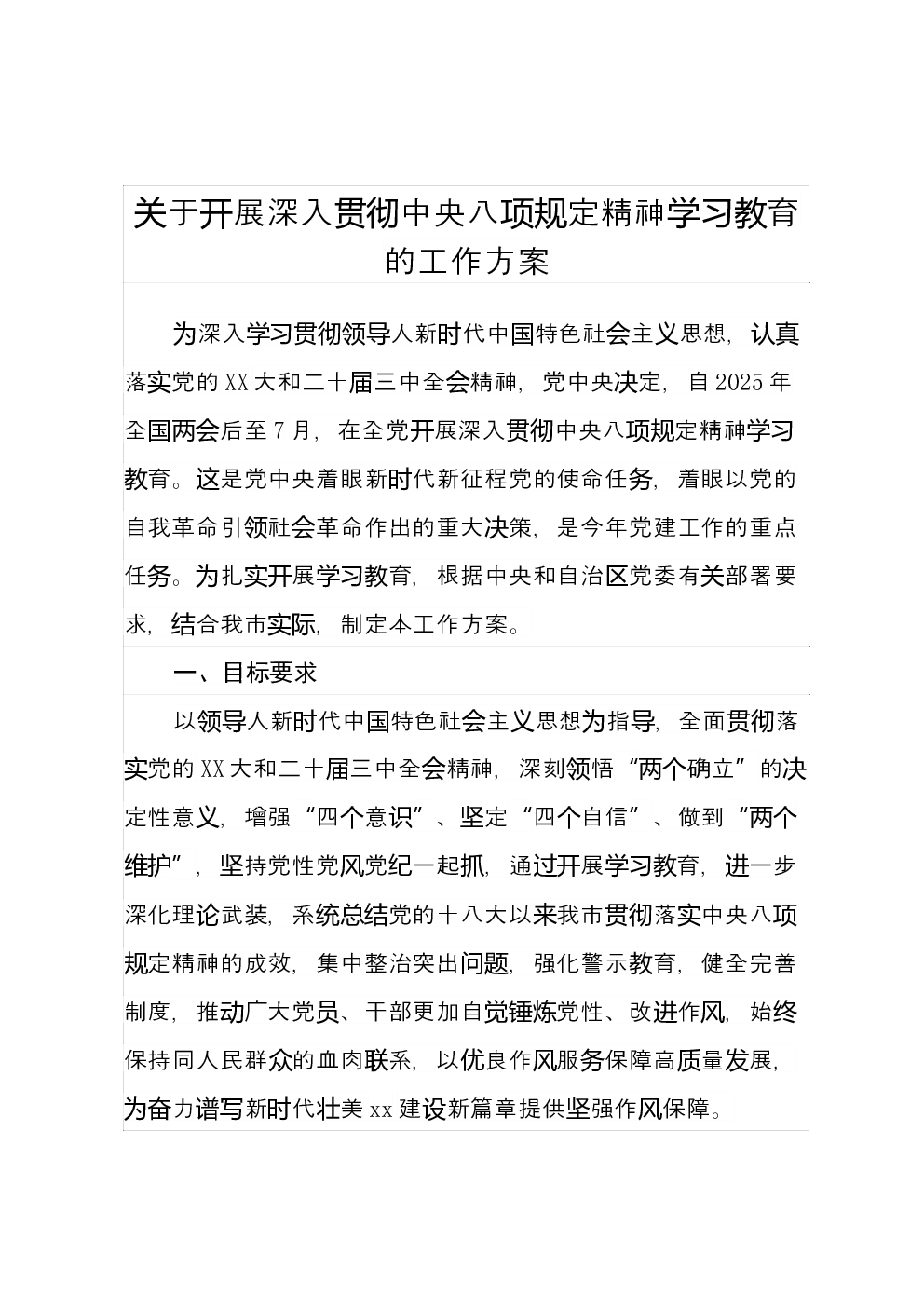 关于开展深入贯彻中央八项规定精神学习教育的工作方案

为深入学习贯彻领导人新时代中国特色社会主义思想，认真落实党的XX大和二十届三中全会精神，党中央决定，自2025年全国两会后至7月，在全党开展深入贯彻中央八项规定精神学习教育。这是党中央着眼新时代新征程党的使命任务，着眼以党的自我革命引领社会革命作出的重大决策，是今年党建工作的重点任务。为扎实开展学习教育，根据中央和自治区党委有关部署要求，结合我市实际，制定本工作方案。

一、目标要求

以领导人新时代中国特色社会主义思想为指导，全面贯彻落实党的XX大和二十届三中全会精神，深刻领悟“两个确立”的决定性意义，增强“四个意识”、坚定“四个自信”、做到“两个维护”，坚持党性党风党纪一起抓，通过开展学习教育，进一步深化理论武装，系统总结党的十八大以来我市贯彻落实中央八项规定精神的成效，集中整治突出问题，强化警示教育，健全完善制度，推动广大党员、干部更加自觉锤炼党性、改进作风，始终保持同人民群众的血肉联系，以优良作风服务保障高质量发展，为奋力谱写新时代壮美xx建设新篇章提供坚强作风保障。